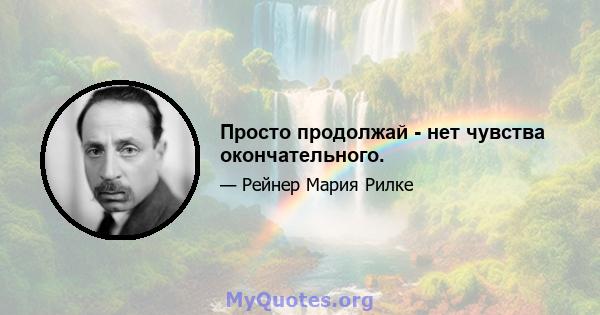 Просто продолжай - нет чувства окончательного.

— Рейнер Мария Рилке

MyQuotes.org